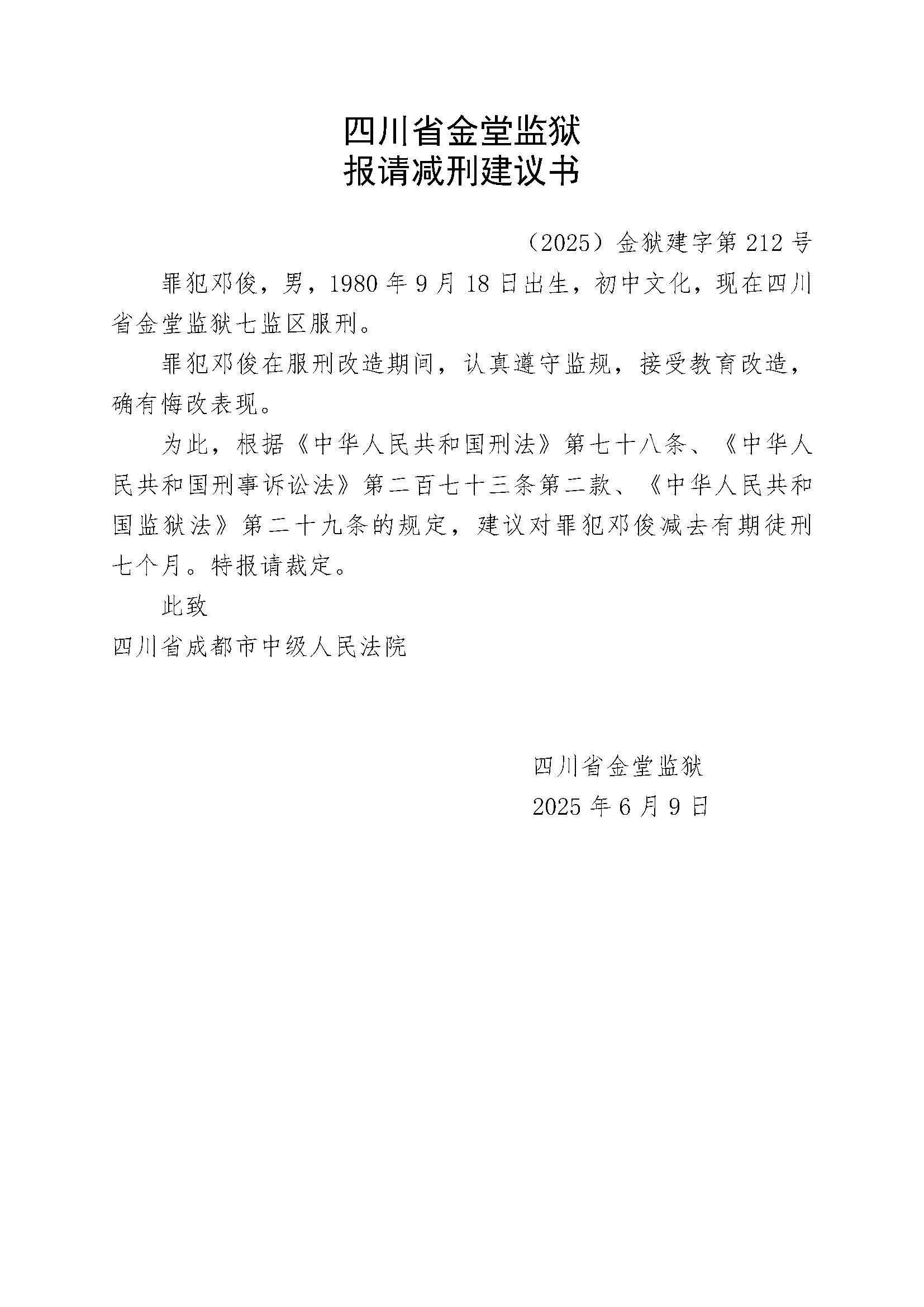 四川省金堂监狱
报请减刑建议书

（2025）金狱建字第212号

罪犯邓俊，男，1980年9月18日出生，初中文化，现在四川省金堂监狱七监区服刑。

罪犯邓俊在服刑改造期间，认真遵守监规，接受教育改造，确有悔改表现。

为此，根据《中华人民共和国刑法》第七十八条、《中华人民共和国刑事诉讼法》第二百七十三条第二款、《中华人民共和国监狱法》第二十九条的规定，建议对罪犯邓俊减去有期徒刑七个月。特报请裁定。

此致

四川省成都市中级人民法院

四川省金堂监狱
2025年6月9日